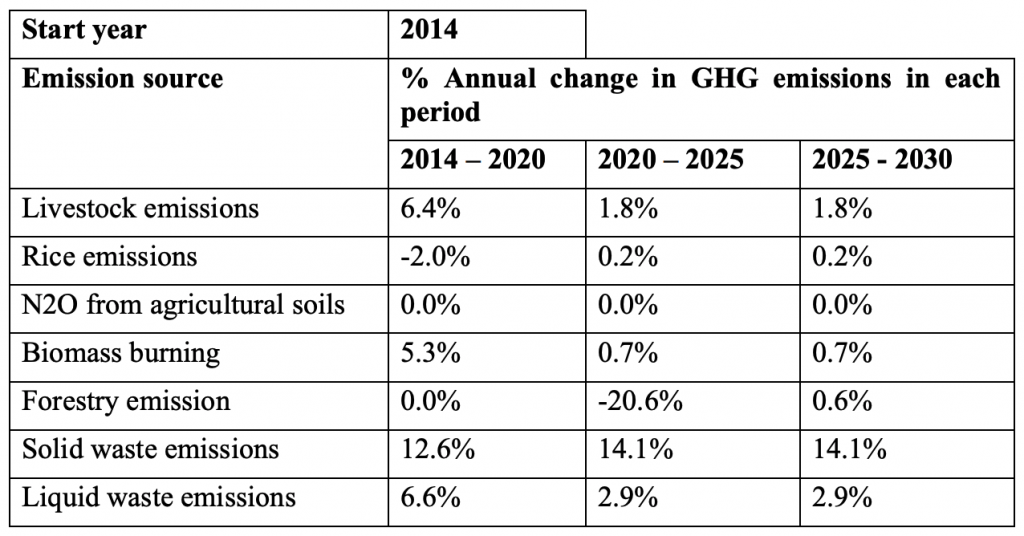 | Start year | 2014 | | |
|---|---|---|---|
| Emission source | % Annual change in GHG emissions in each period | | |
| | 2014 – 2020 | 2020 – 2025 | 2025 - 2030 |
| Livestock emissions | 6.4% | 1.8% | 1.8% |
| Rice emissions | -2.0% | 0.2% | 0.2% |
| N2O from agricultural soils | 0.0% | 0.0% | 0.0% |
| Biomass burning | 5.3% | 0.7% | 0.7% |
| Forestry emission | 0.0% | -20.6% | 0.6% |
| Solid waste emissions | 12.6% | 14.1% | 14.1% |
| Liquid waste emissions | 6.6% | 2.9% | 2.9% |